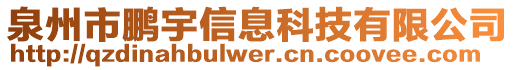 泉州市鹏宇信息科技有限公司
http://qzdinahbulwer.cn.coovee.com